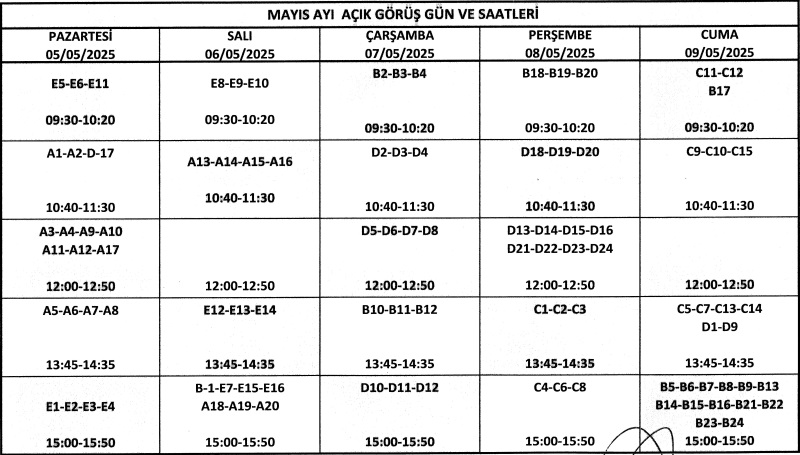 MAYIS AYI AÇIK GÖRÜŞ GÜN VE SAATLERİ

| PAZARTESİ 05/05/2025 | SALI 06/05/2025 | ÇARŞAMBA 07/05/2025 | PERŞEMBE 08/05/2025 | CUMA 09/05/2025 |
|---|---|---|---|---|
| E5-E6-E11 09:30-10:20 | E8-E9-E10 09:30-10:20 | B2-B3-B4 09:30-10:20 | B18-B19-B20 09:30-10:20 | C11-C12 B17 09:30-10:20 |
| A1-A2-D-17 10:40-11:30 | A13-A14-A15-A16 10:40-11:30 | D2-D3-D4 10:40-11:30 | D18-D19-D20 10:40-11:30 | C9-C10-C15 10:40-11:30 |
| A3-A4-A9-A10 A11-A12-A17 12:00-12:50 | 12:00-12:50 | D5-D6-D7-D8 12:00-12:50 | D13-D14-D15-D16 D21-D22-D23-D24 12:00-12:50 | 12:00-12:50 |
| A5-A6-A7-A8 13:45-14:35 | E12-E13-E14 13:45-14:35 | B10-B11-B12 13:45-14:35 | C1-C2-C3 13:45-14:35 | C5-C7-C13-C14 D1-D9 13:45-14:35 |
| E1-E2-E3-E4 15:00-15:50 | B-1-E7-E15-E16 A18-A19-A20 15:00-15:50 | D10-D11-D12 15:00-15:50 | C4-C6-C8 15:00-15:50 | B5-B6-B7-B8-B9-B13 B14-B15-B16-B21-B22 B23-B24 15:00-15:50 |